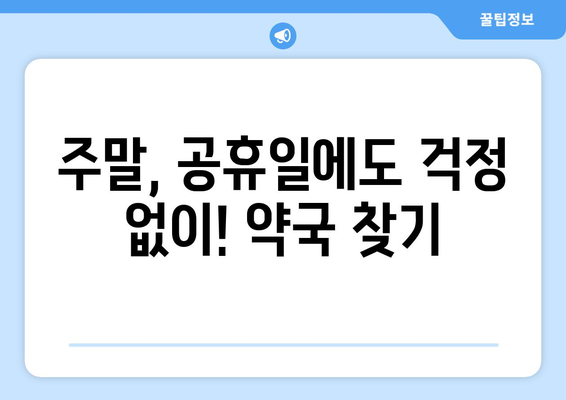 꿀팁정보

주말, 공휴일에도 걱정 없이! 약국 찾기